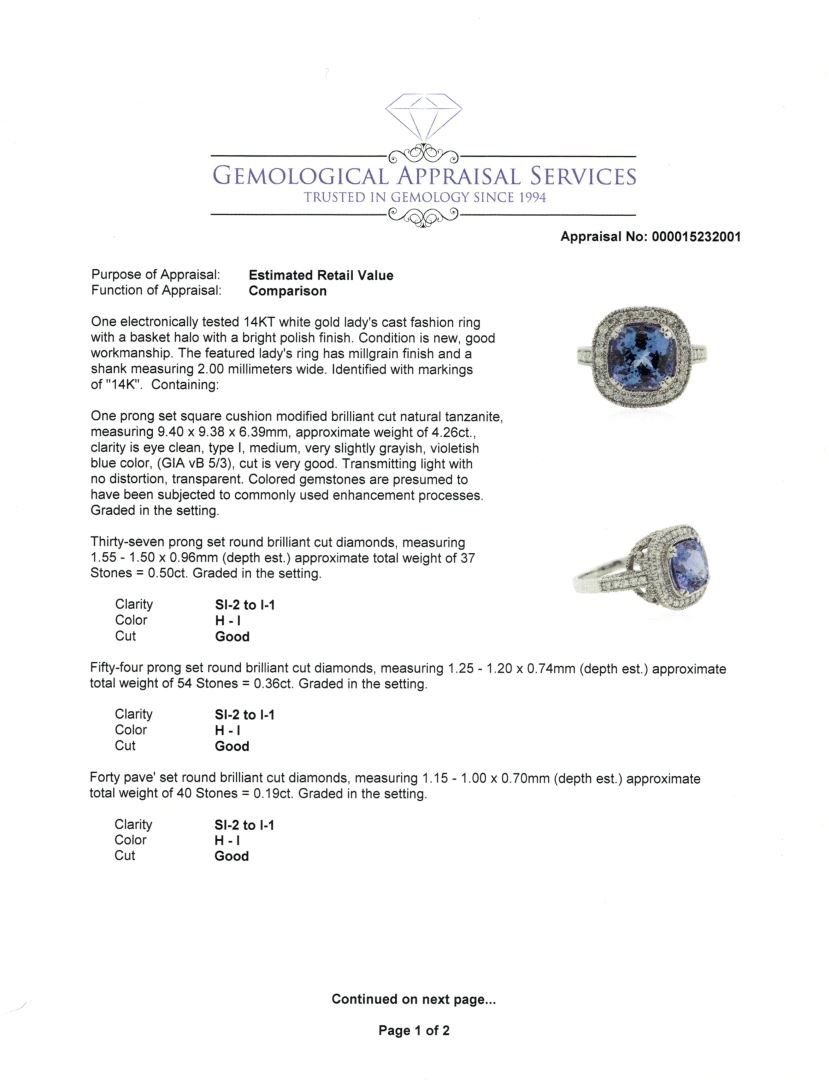 GEMOLOGICAL APPRAISAL SERVICES
TRUSTED IN GEMOLOGY SINCE 1994

Appraisal No: 000015232001

Purpose of Appraisal: Estimated Retail Value
Function of Appraisal: Comparison

One electronically tested 14KT white gold lady's cast fashion ring with a basket halo with a bright polish finish. Condition is new, good workmanship. The featured lady's ring has millgrain finish and a shank measuring 2.00 millimeters wide. Identified with markings of "14K". Containing:

One prong set square cushion modified brilliant cut natural tanzanite, measuring 9.40 x 9.38 x 6.39mm, approximate weight of 4.26ct., clarity is eye clean, type I, medium, very slightly grayish, violetish blue color, (GIA vB 5/3), cut is very good. Transmitting light with no distortion, transparent. Colored gemstones are presumed to have been subjected to commonly used enhancement processes. Graded in the setting.

Thirty-seven prong set round brilliant cut diamonds, measuring 1.55 - 1.50 x 0.96mm (depth est.) approximate total weight of 37 Stones = 0.50ct. Graded in the setting.

Clarity SI-2 to I-1
Color H - I
Cut Good

Fifty-four prong set round brilliant cut diamonds, measuring 1.25 - 1.20 x 0.74mm (depth est.) approximate total weight of 54 Stones = 0.36ct. Graded in the setting.

Clarity SI-2 to I-1
Color H - I
Cut Good

Forty pave' set round brilliant cut diamonds, measuring 1.15 - 1.00 x 0.70mm (depth est.) approximate total weight of 40 Stones = 0.19ct. Graded in the setting.

Clarity SI-2 to I-1
Color H - I
Cut Good

Continued on next page...

Page 1 of 2